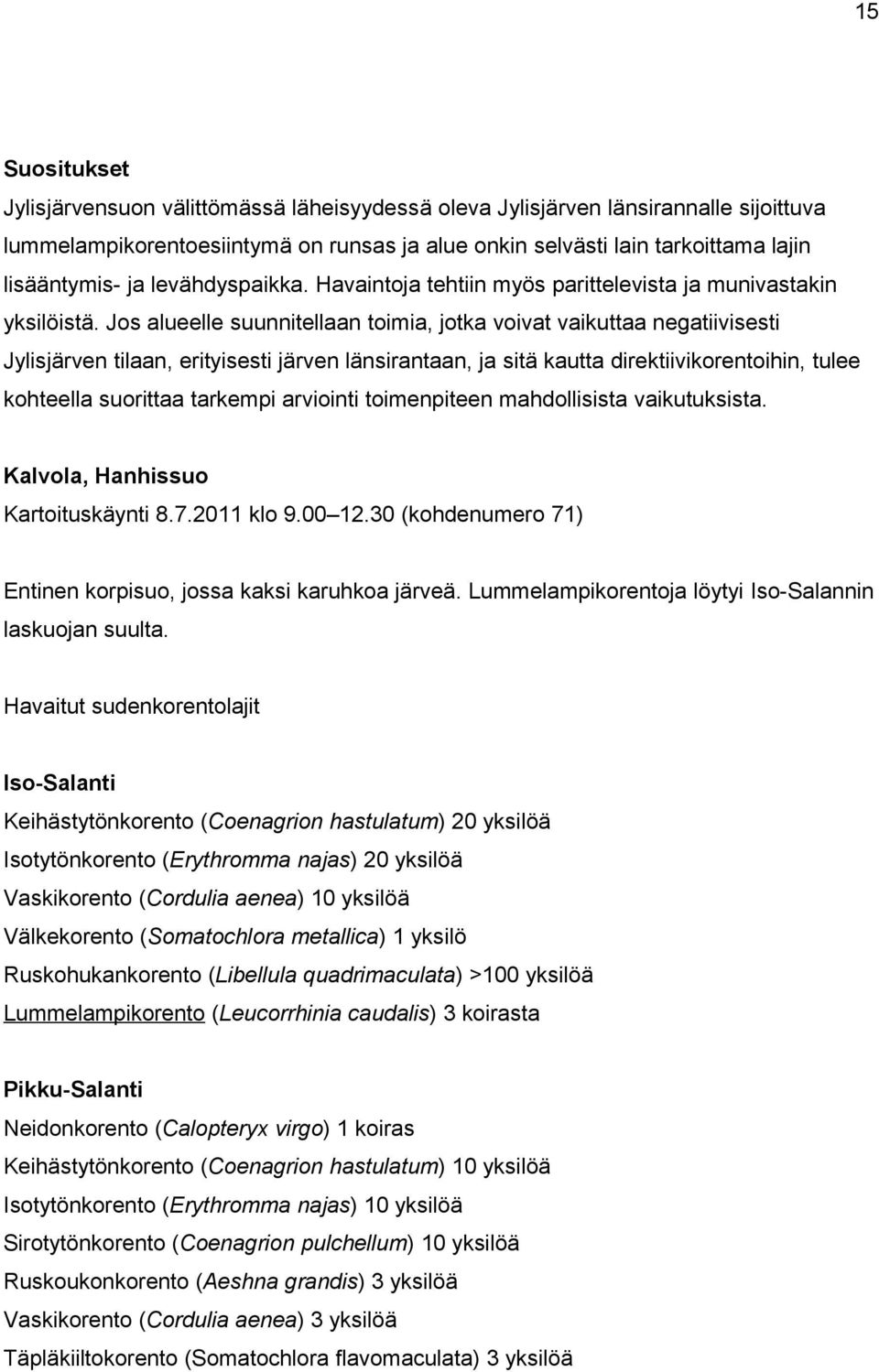 15

Suositukset

Jylisjärvensuon välittömässä läheisyydessä oleva Jylisjärven länsirannalle sijoittuva lummelampikorentoesiintymä on runsas ja alue onkin selvästi lain tarkoittama lajin lisääntymis- ja levähdyspaikka. Havaintoja tehtiin myös parittelevista ja munivastakin yksilöistä. Jos alueelle suunnitellaan toimia, jotka voivat vaikuttaa negatiivisesti Jylisjärven tilaan, erityisesti järven länsirantaan, ja sitä kautta direktiivikorentoihin, tulee kohteella suorittaa tarkempi arviointi toimenpiteen mahdollisista vaikutuksista.

Kalvola, Hanhissuo

Kartoituskäynti 8.7.2011 klo 9.00 12.30 (kohdenumero 71)

Entinen korpisuo, jossa kaksi karuhkoa järveä. Lummelampikorentoja löytyi Iso-Salannin laskuojan suulta.

Havaitut sudenkorentolajit

Iso-Salanti

Keihästytönkorento (Coenagrion hastulatum) 20 yksilöä
Isotytönkorento (Erythromma najas) 20 yksilöä
Vaskikorento (Cordulia aenea) 10 yksilöä
Välkekorento (Somatochlora metallica) 1 yksilö
Ruskohukankorento (Libellula quadrimaculata) >100 yksilöä
Lummelampikorento (Leucorrhinia caudalis) 3 koirasta

Pikku-Salanti

Neidonkorento (Calopteryx virgo) 1 koiras
Keihästytönkorento (Coenagrion hastulatum) 10 yksilöä
Isotytönkorento (Erythromma najas) 10 yksilöä
Sirotytönkorento (Coenagrion pulchellum) 10 yksilöä
Ruskoukonkorento (Aeshna grandis) 3 yksilöä
Vaskikorento (Cordulia aenea) 3 yksilöä
Täpläkiiltokorento (Somatochlora flavomaculata) 3 yksilöä